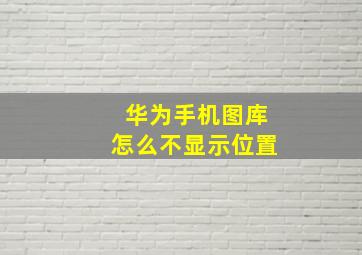 华为手机图库
怎么不显示位置